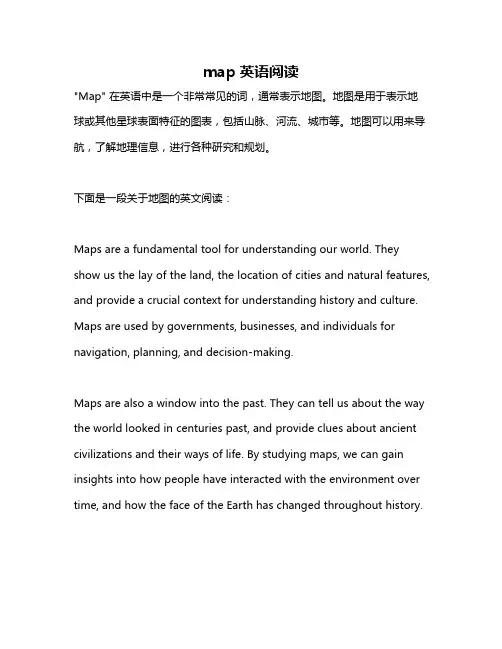 map 英语阅读

"Map" 在英语中是一个非常常见的词，通常表示地图。地图是用于表示地球或其他星球表面特征的图表，包括山脉、河流、城市等。地图可以用来导航，了解地理信息，进行各种研究和规划。

下面是一段关于地图的英文阅读：

Maps are a fundamental tool for understanding our world. They show us the lay of the land, the location of cities and natural features, and provide a crucial context for understanding history and culture. Maps are used by governments, businesses, and individuals for navigation, planning, and decision-making.

Maps are also a window into the past. They can tell us about the way the world looked in centuries past, and provide clues about ancient civilizations and their ways of life. By studying maps, we can gain insights into how people have interacted with the environment over time, and how the face of the Earth has changed throughout history.